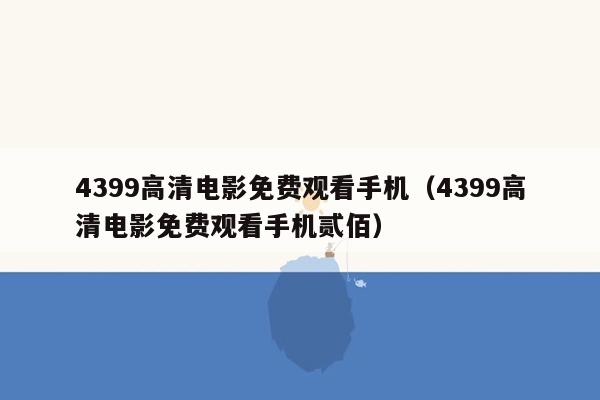 4399高清电影免费观看手机（4399高清电影免费观看手机贰佰）